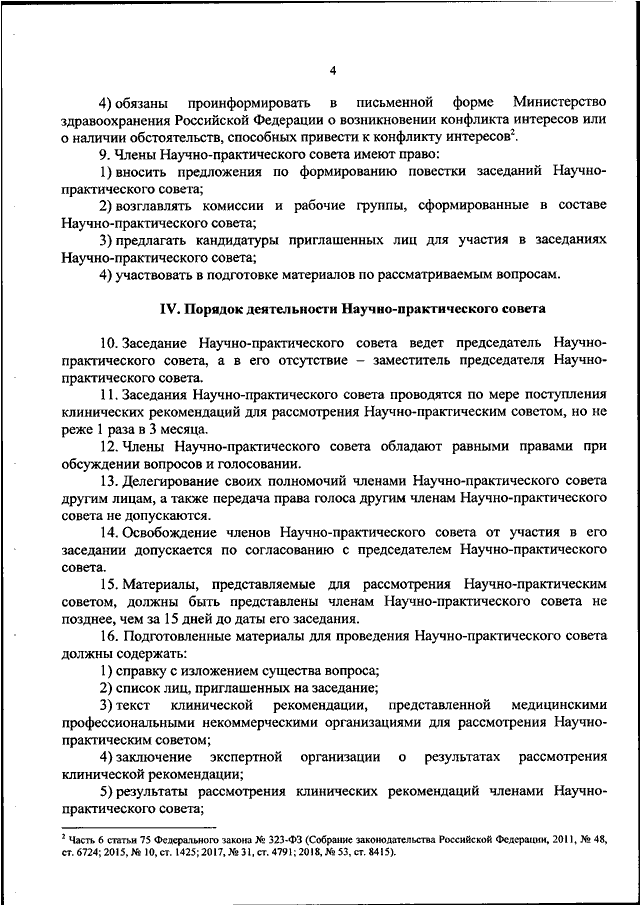 4

4) обязаны проинформировать в письменной форме Министерство здравоохранения Российской Федерации о возникновении конфликта интересов или о наличии обстоятельств, способных привести к конфликту интересов$^2$.

9. Члены Научно-практического совета имеют право:

1) вносить предложения по формированию повестки заседаний Научно-практического совета;

2) возглавлять комиссии и рабочие группы, сформированные в составе Научно-практического совета;

3) предлагать кандидатуры приглашенных лиц для участия в заседаниях Научно-практического совета;

4) участвовать в подготовке материалов по рассматриваемым вопросам.

IV. Порядок деятельности Научно-практического совета

10. Заседание Научно-практического совета ведет председатель Научно-практического совета, а в его отсутствие – заместитель председателя Научно-практического совета.

11. Заседания Научно-практического совета проводятся по мере поступления клинических рекомендаций для рассмотрения Научно-практическим советом, но не реже 1 раза в 3 месяца.

12. Члены Научно-практического совета обладают равными правами при обсуждении вопросов и голосовании.

13. Делегирование своих полномочий членами Научно-практического совета другим лицам, а также передача права голоса другим членам Научно-практического совета не допускаются.

14. Освобождение членов Научно-практического совета от участия в его заседании допускается по согласованию с председателем Научно-практического совета.

15. Материалы, представляемые для рассмотрения Научно-практическим советом, должны быть представлены членам Научно-практического совета не позднее, чем за 15 дней до даты его заседания.

16. Подготовленные материалы для проведения Научно-практического совета должны содержать:

1) справку с изложением существа вопроса;

2) список лиц, приглашенных на заседание;

3) текст клинической рекомендации, представленной медицинскими профессиональными некоммерческими организациями для рассмотрения Научно-практическим советом;

4) заключение экспертной организации о результатах рассмотрения клинической рекомендации;

5) результаты рассмотрения клинических рекомендаций членами Научно-практического совета;

$^2$ Часть 6 статьи 75 Федерального закона № 323-ФЗ (Собрание законодательства Российской Федерации, 2011, № 48, ст. 6724; 2015, № 10, ст. 1425; 2017, № 31, ст. 4791; 2018, № 53, ст. 8415).